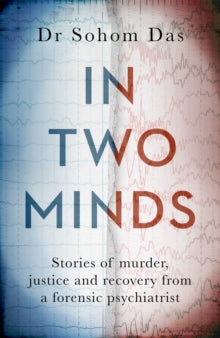 Dr Sohom Das

IN TWO MINDS

Stories of murder, justice and recovery from a forensic psychiatrist